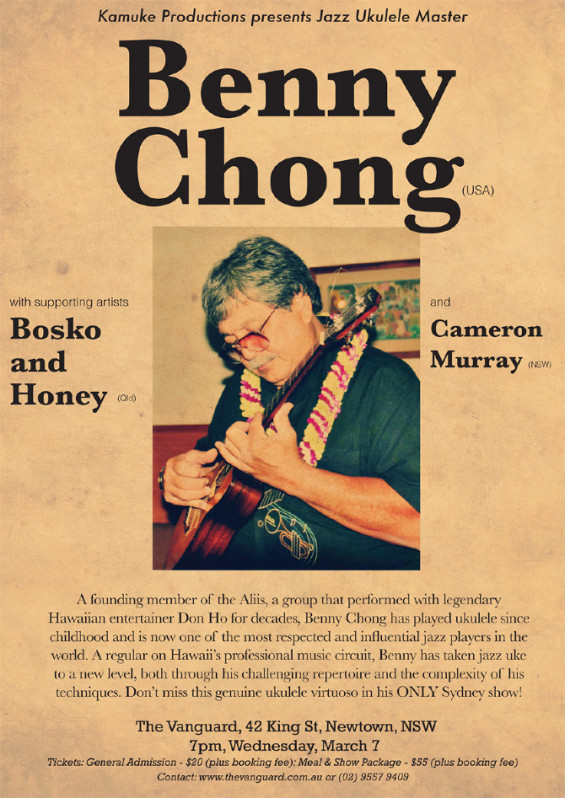 Kamuke Productions presents Jazz Ukulele Master

Benny Chong (USA)

with supporting artists

Bosko and Honey (Qld)

and

Cameron Murray (NSW)

A founding member of the Aliis, a group that performed with legendary Hawaiian entertainer Don Ho for decades, Benny Chong has played ukulele since childhood and is now one of the most respected and influential jazz players in the world. A regular on Hawaii's professional music circuit, Benny has taken jazz uke to a new level, both through his challenging repertoire and the complexity of his techniques. Don't miss this genuine ukulele virtuoso in his ONLY Sydney show!

The Vanguard, 42 King St, Newtown, NSW
7pm, Wednesday, March 7

Tickets: General Admission - $20 (plus booking fee); Meal & Show Package - $55 (plus booking fee)
Contact: www.thevanguard.com.au or (02) 9557 9409